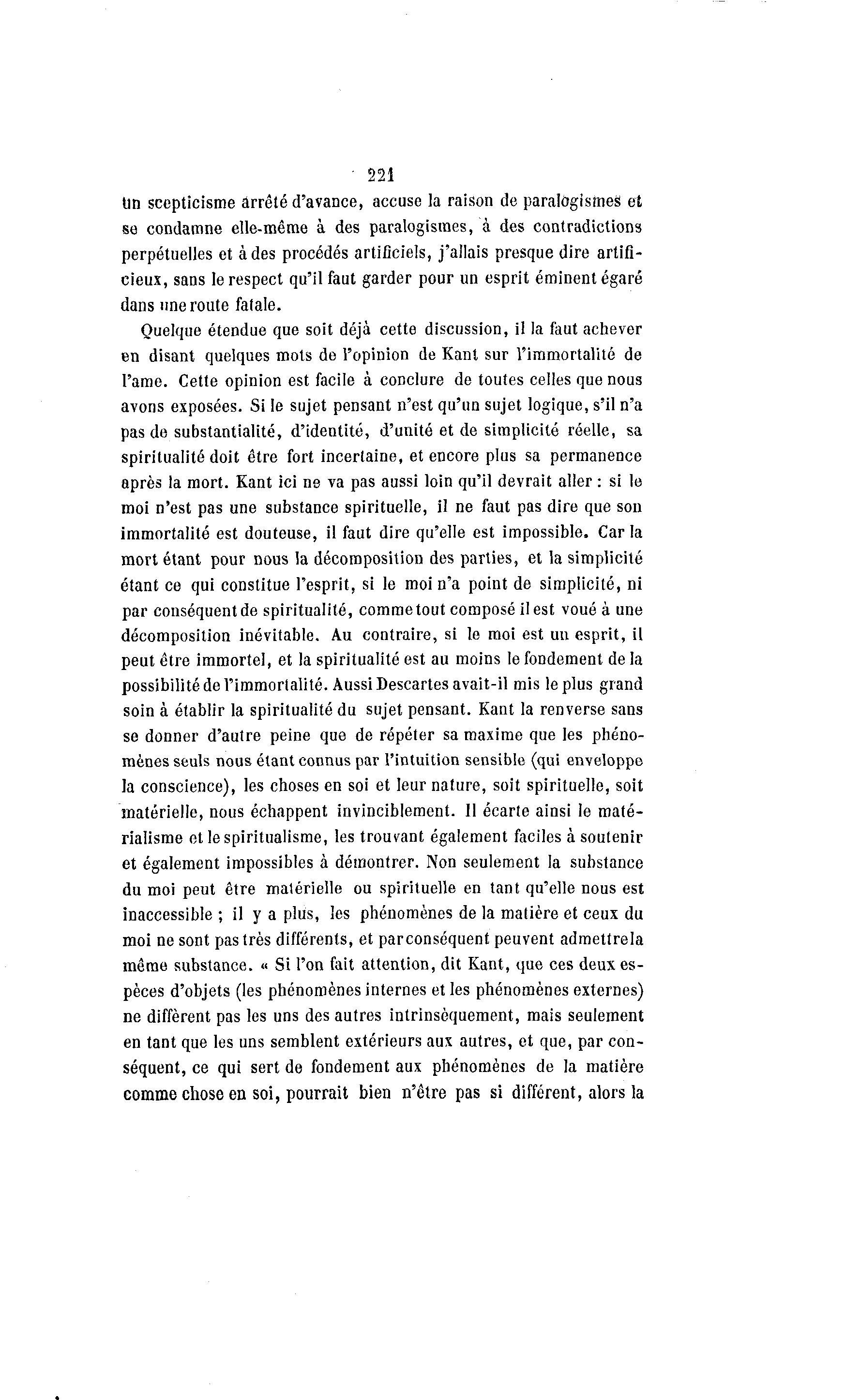 221

un scepticisme arrêté d'avance, accuse la raison de paralogismes et se condamne elle-même à des paralogismes, à des contradictions perpétuelles et à des procédés artificiels, j'allais presque dire artificieux, sans le respect qu'il faut garder pour un esprit éminent égaré dans une route fatale.

Quelque étendue que soit déjà cette discussion, il la faut achever en disant quelques mots de l'opinion de Kant sur l'immortalité de l'ame. Cette opinion est facile à conclure de toutes celles que nous avons exposées. Si le sujet pensant n'est qu'un sujet logique, s'il n'a pas de substantialité, d'identité, d'unité et de simplicité réelle, sa spiritualité doit être fort incertaine, et encore plus sa permanence après la mort. Kant ici ne va pas aussi loin qu'il devrait aller : si le moi n'est pas une substance spirituelle, il ne faut pas dire que son immortalité est douteuse, il faut dire qu'elle est impossible. Car la mort étant pour nous la décomposition des parties, et la simplicité étant ce qui constitue l'esprit, si le moi n'a point de simplicité, ni par conséquent de spiritualité, comme tout composé il est voué à une décomposition inévitable. Au contraire, si le moi est un esprit, il peut être immortel, et la spiritualité est au moins le fondement de la possibilité de l'immortalité. Aussi Descartes avait-il mis le plus grand soin à établir la spiritualité du sujet pensant. Kant la renverse sans se donner d'autre peine que de répéter sa maxime que les phénomènes seuls nous étant connus par l'intuition sensible (qui enveloppe la conscience), les choses en soi et leur nature, soit spirituelle, soit matérielle, nous échappent invinciblement. Il écarte ainsi le matérialisme et le spiritualisme, les trouvant également faciles à soutenir et également impossibles à démontrer. Non seulement la substance du moi peut être matérielle ou spirituelle en tant qu'elle nous est inaccessible ; il y a plus, les phénomènes de la matière et ceux du moi ne sont pas très différents, et par conséquent peuvent admettre la même substance. « Si l'on fait attention, dit Kant, que ces deux espèces d'objets (les phénomènes internes et les phénomènes externes) ne diffèrent pas les uns des autres intrinsèquement, mais seulement en tant que les uns semblent extérieurs aux autres, et que, par conséquent, ce qui sert de fondement aux phénomènes de la matière comme chose en soi, pourrait bien n'être pas si différent, alors la